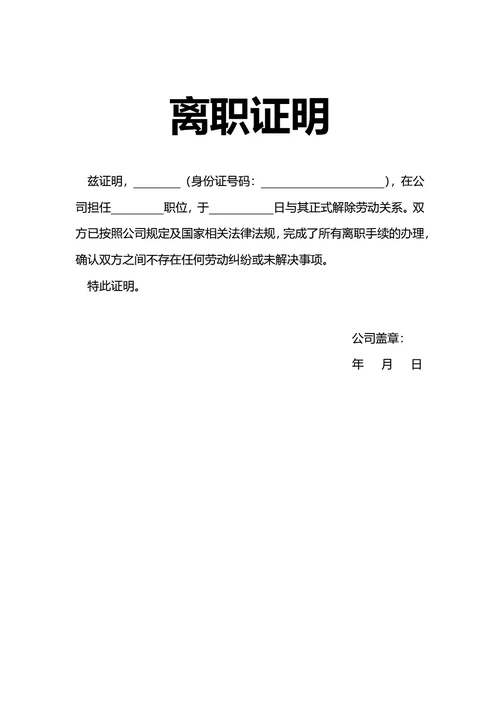 离职证明

兹证明，________（身份证号码：____________________），在公司担任________职位，于__________日与其正式解除劳动关系。双方已按照公司规定及国家相关法律法规，完成了所有离职手续的办理，确认双方之间不存在任何劳动纠纷或未解决事项。

特此证明。

公司盖章：

年 月 日